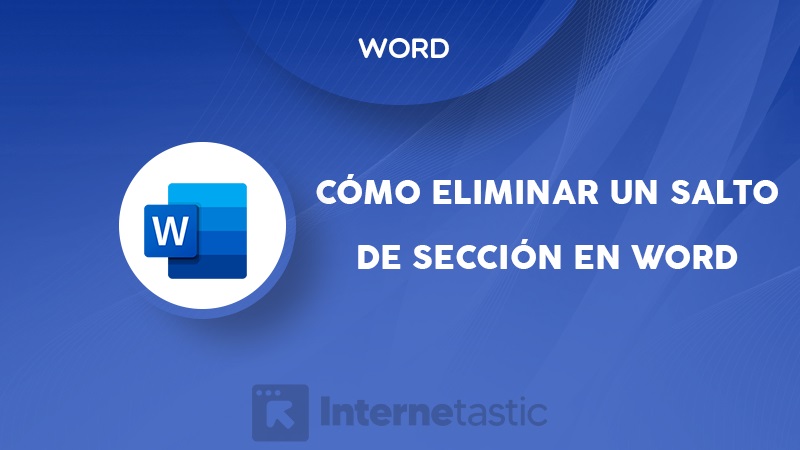 WORD

W

CÓMO ELIMINAR UN SALTO DE SECCIÓN EN WORD

Internetastic